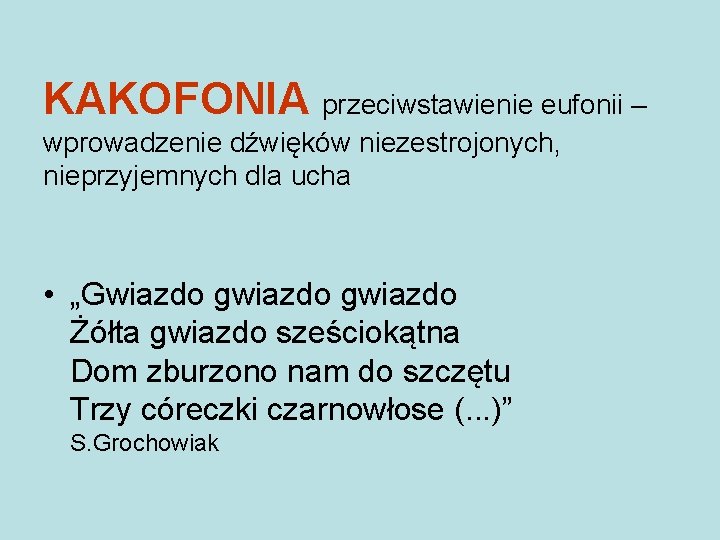 KAKOFONIA przeciwstawienie eufonii – wprowadzenie dźwięków niezestrojonych, nieprzyjemnych dla ucha

• „Gwiazdo gwiazdo gwiazdo
Żółta gwiazdo sześciokątna
Dom zburzono nam do szczętu
Trzy córeczki czarnowłose (...)"
S.Grochowiak